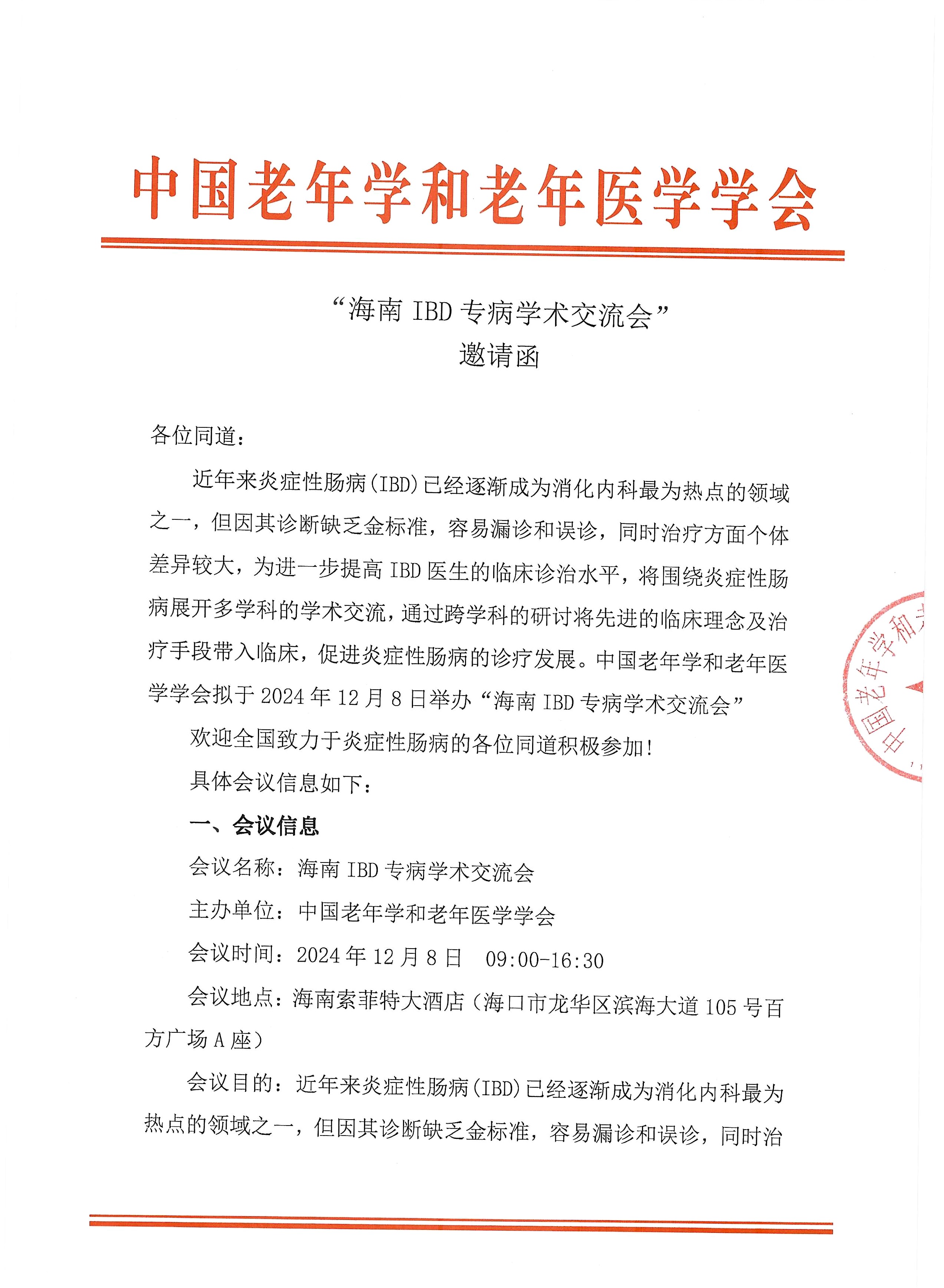 中国老年学和老年医学学会

“海南 IBD 专病学术交流会”
邀请函

各位同道：

近年来炎症性肠病(IBD)已经逐渐成为消化内科最为热点的领域之一，但因其诊断缺乏金标准，容易漏诊和误诊，同时治疗方面个体差异较大，为进一步提高 IBD 医生的临床诊治水平，将围绕炎症性肠病展开多学科的学术交流，通过跨学科的研讨将先进的临床理念及治疗手段带入临床，促进炎症性肠病的诊疗发展。中国老年学和老年医学学会拟于 2024 年 12 月 8 日举办“海南 IBD 专病学术交流会”

欢迎全国致力于炎症性肠病的各位同道积极参加！

具体会议信息如下：

一、会议信息

会议名称：海南 IBD 专病学术交流会

主办单位：中国老年学和老年医学学会

会议时间：2024 年 12 月 8 日 09:00-16:30

会议地点：海南索菲特大酒店（海口市龙华区滨海大道 105 号百方广场 A 座）

会议目的：近年来炎症性肠病(IBD)已经逐渐成为消化内科最为热点的领域之一，但因其诊断缺乏金标准，容易漏诊和误诊，同时治

中国老年学和